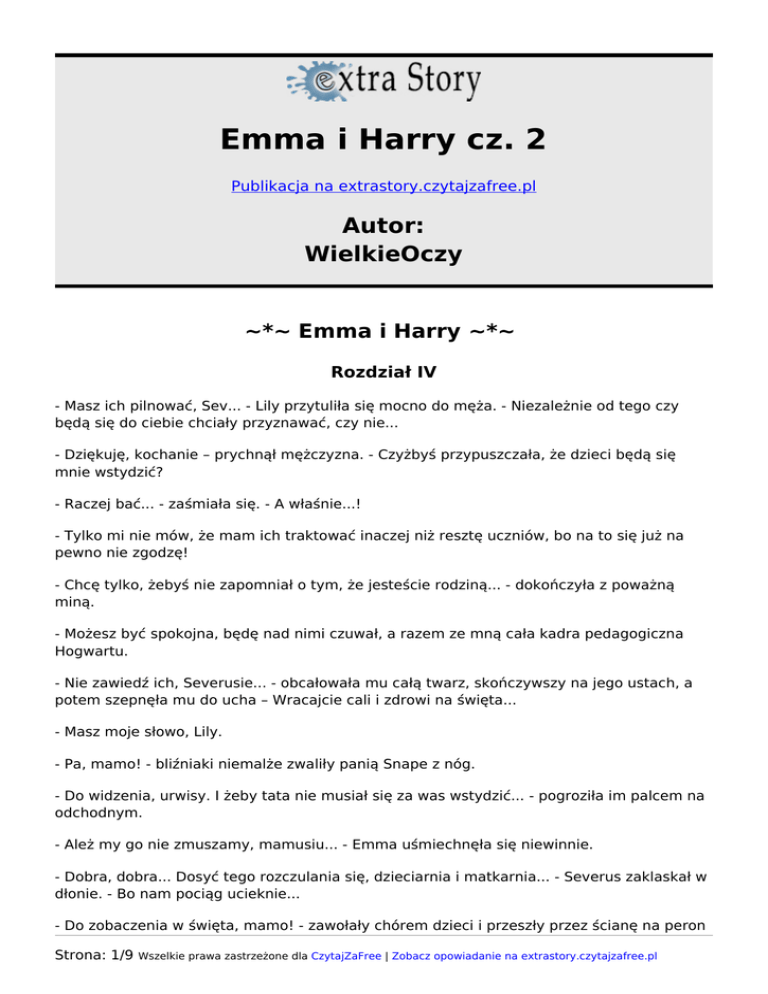 extra Story

Emma i Harry cz. 2

Publikacja na extrastory.czytajzafree.pl

Autor:
WielkieOczy

~*~ Emma i Harry ~*~

Rozdział IV

- Masz ich pilnować, Sev... - Lily przytuliła się mocno do męża. - Niezależnie od tego czy będą się do ciebie chciały przyznawać, czy nie...

- Dziękuję, kochanie – prychnął mężczyzna. - Czyżbyś przypuszczała, że dzieci będą się mnie wstydzić?

- Raczej bać... - zaśmiała się. - A właśnie...!

- Tylko mi nie mów, że mam ich traktować inaczej niż resztę uczniów, bo na to się już na pewno nie zgodzę!

- Chcę tylko, żebyś nie zapomniał o tym, że jesteście rodziną... - dokończyła z poważną miną.

- Możesz być spokojna, będę nad nimi czuwał, a razem ze mną cała kadra pedagogiczna Hogwartu.

- Nie zawiedź ich, Severusie... - obcałowała mu całą twarz, skończywszy na jego ustach, a potem szepnęła mu do ucha – Wracajcie cali i zdrowi na święta...

- Masz moje słowo, Lily.

- Pa, mamo! - bliźniaki niemalże zwaliły panią Snape z nóg.

- Do widzenia, urwisy. I żeby tata nie musiał się za was wstydzić... - pogroziła im palcem na odchodnym.

- Ależ my go nie zmuszamy, mamusiu... - Emma uśmiechnęła się niewinnie.

- Dobra, dobra... Dosyć tego rozczulania się, dzieciarnia i matkarnia... - Severus zaklaskał w dłonie. - Bo nam pociąg ucieknie...

- Do zobaczenia w święta, mamo! - zawołały chórem dzieci i przeszły przez ścianę na peron

Strona: 1/9 Wszelkie prawa zastrzeżone dla CzytajZaFree | Zobacz opowiadanie na extrastory.czytajzafree.pl